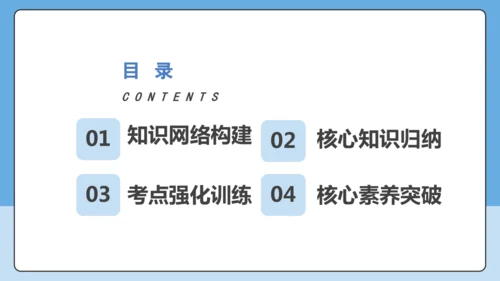 目 录

CONTENTS

01 知识网络构建

02 核心知识归纳

03 考点强化训练

04 核心素养突破